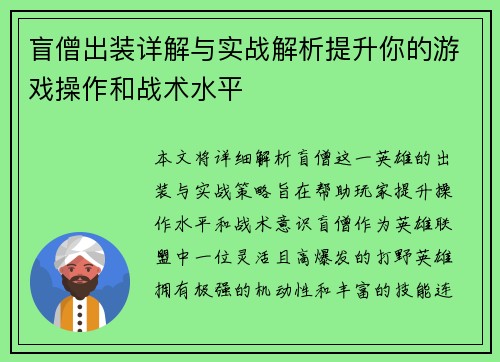 盲僧出装详解与实战解析提升你的游戏操作和战术水平

本文将详细解析盲僧这一英雄的出装与实战策略旨在帮助玩家提升操作水平和战术意识盲僧作为英雄联盟中一位灵活且高爆发的打野英雄拥有极强的机动性和丰富的技能连